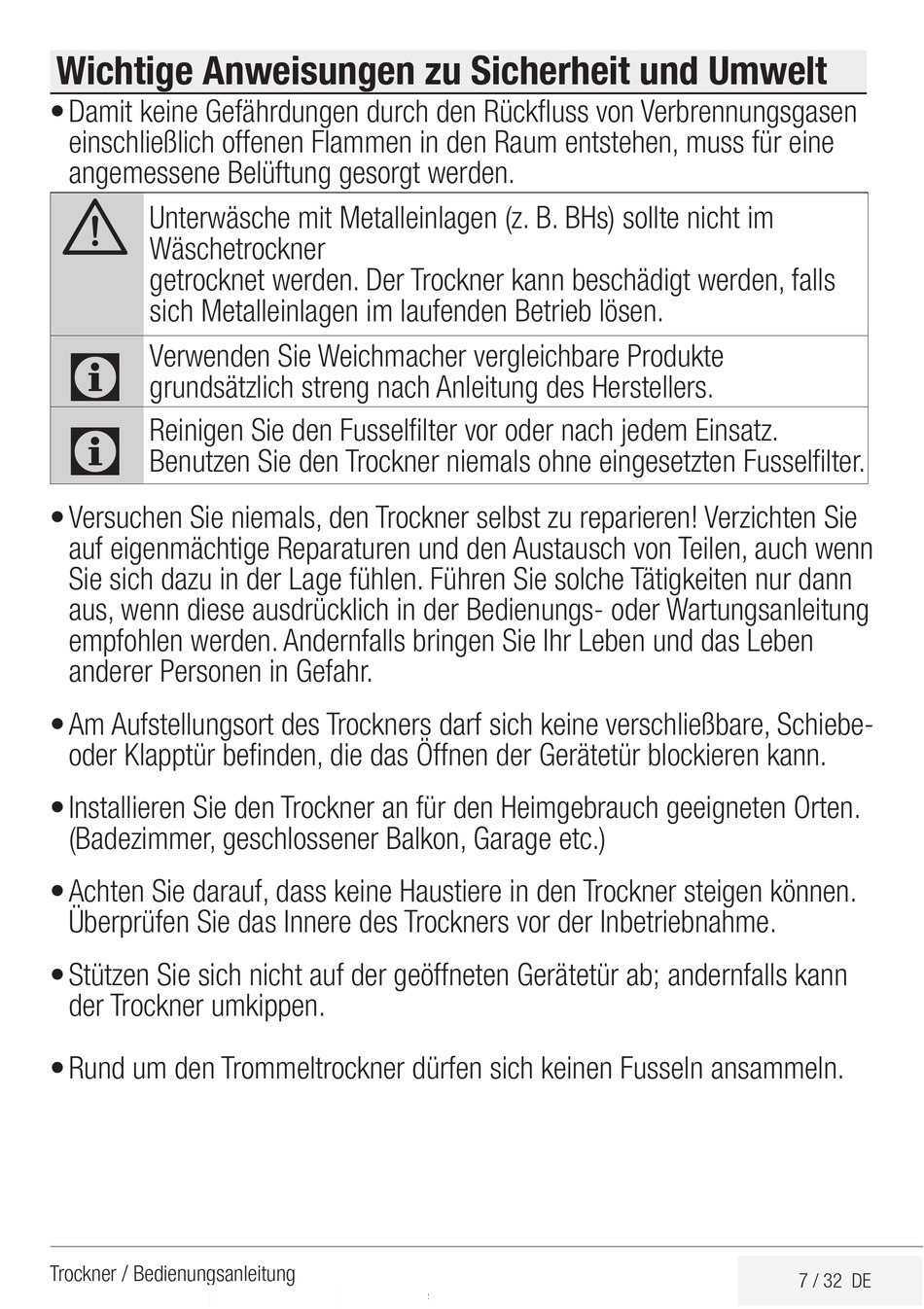 Wichtige Anweisungen zu Sicherheit und Umwelt

• Damit keine Gefährdungen durch den Rückfluss von Verbrennungsgasen einschließlich offenen Flammen in den Raum entstehen, muss für eine angemessene Belüftung gesorgt werden.

Unterwäsche mit Metalleinlagen (z. B. BHs) sollte nicht im Wäschetrockner
getrocknet werden. Der Trockner kann beschädigt werden, falls sich Metalleinlagen im laufenden Betrieb lösen.

Verwenden Sie Weichmacher vergleichbare Produkte grundsätzlich streng nach Anleitung des Herstellers.

Reinigen Sie den Fusselfilter vor oder nach jedem Einsatz. Benutzen Sie den Trockner niemals ohne eingesetzten Fusselfilter.

• Versuchen Sie niemals, den Trockner selbst zu reparieren! Verzichten Sie auf eigenmächtige Reparaturen und den Austausch von Teilen, auch wenn Sie sich dazu in der Lage fühlen. Führen Sie solche Tätigkeiten nur dann aus, wenn diese ausdrücklich in der Bedienungs- oder Wartungsanleitung empfohlen werden. Andernfalls bringen Sie Ihr Leben und das Leben anderer Personen in Gefahr.

• Am Aufstellungsort des Trockners darf sich keine verschließbare, Schiebe- oder Klapptür befinden, die das Öffnen der Gerätetür blockieren kann.

• Installieren Sie den Trockner an für den Heimgebrauch geeigneten Orten. (Badezimmer, geschlossener Balkon, Garage etc.)

• Achten Sie darauf, dass keine Haustiere in den Trockner steigen können. Überprüfen Sie das Innere des Trockners vor der Inbetriebnahme.

• Stützen Sie sich nicht auf der geöffneten Gerätetür ab; andernfalls kann der Trockner umkippen.

• Rund um den Trommeltrockner dürfen sich keinen Fusseln ansammeln.

Trockner / Bedienungsanleitung

7 / 32 DE